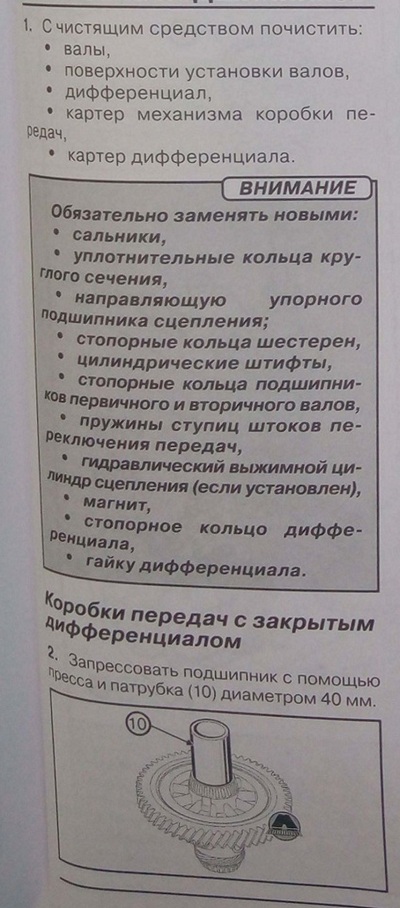 1. С чистящим средством почистить:
• валы,
• поверхности установки валов,
• дифференциал,
• картер механизма коробки передач,
• картер дифференциала.

ВНИМАНИЕ
Обязательно заменять новыми:
• сальники,
• уплотнительные кольца круглого сечения,
• направляющую упорного подшипника сцепления;
• стопорные кольца шестерен,
• цилиндрические штифты,
• стопорные кольца подшипников первичного и вторичного валов,
• пружины ступиц штоков переключения передач,
• гидравлический выжимной цилиндр сцепления (если установлен),
• магнит,
• стопорное кольцо дифференциала,
• гайку дифференциала.

Коробки передач с закрытым дифференциалом
2. Запрессовать подшипник с помощью пресса и патрубка (10) диаметром 40 мм.

10